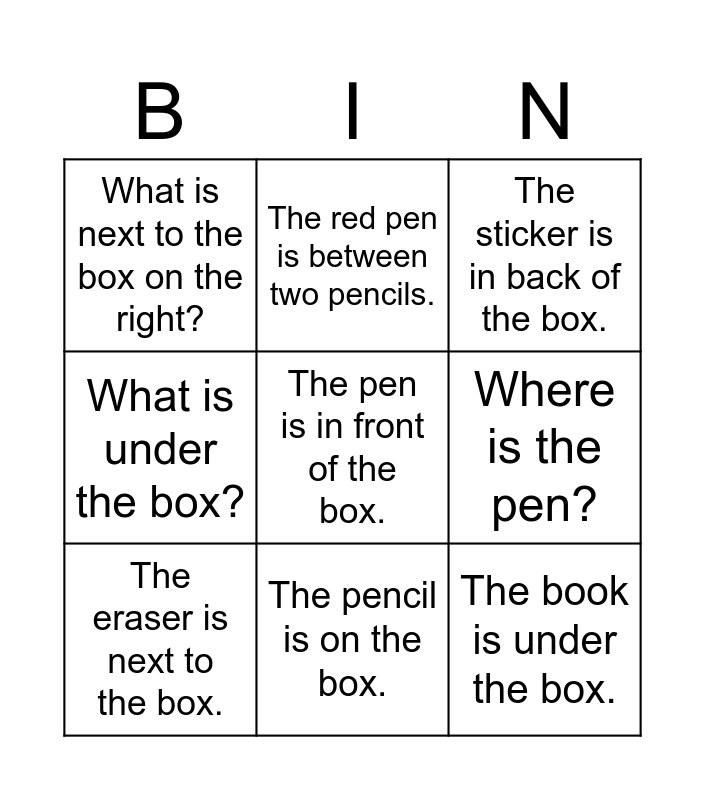 | B | I | N |
|---|---|---|
| What is next to the box on the right? | The red pen is between two pencils. | The sticker is in back of the box. |
| What is under the box? | The pen is in front of the box. | Where is the pen? |
| The eraser is next to the box. | The pencil is on the box. | The book is under the box. |